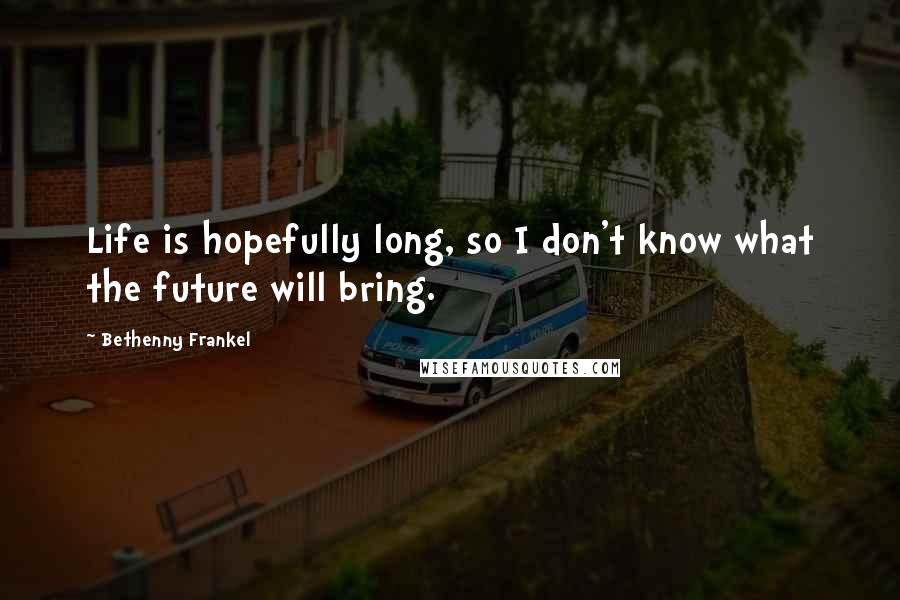 Life is hopefully long, so I don't know what the future will bring.

~ Bethenny Frankel

POLIZEI

WISEFAMOUSQUOTES.COM